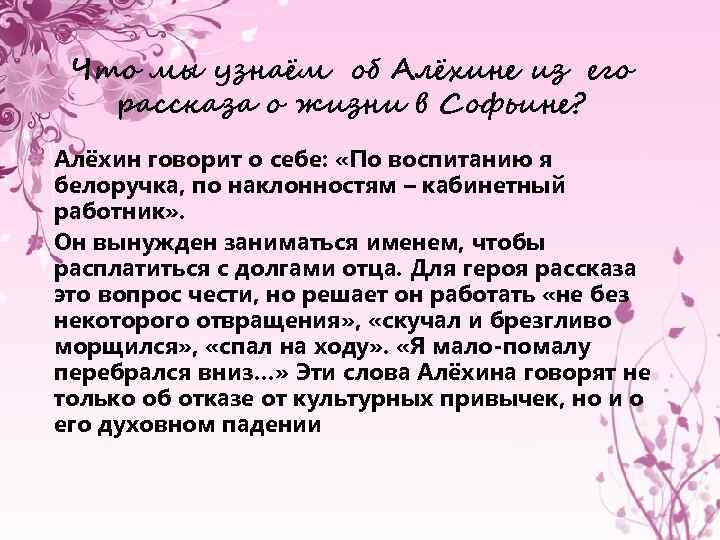 Что мы узнаём об Алёхине из его рассказа о жизни в Софьине?

Алёхин говорит о себе: «По воспитанию я белоручка, по наклонностям – кабинетный работник».

Он вынужден заниматься именем, чтобы расплатиться с долгами отца. Для героя рассказа это вопрос чести, но решает он работать «не без некоторого отвращения», «скучал и брезгливо морщился», «спал на ходу». «Я мало-помалу перебрался вниз…» Эти слова Алёхина говорят не только об отказе от культурных привычек, но и о его духовном падении